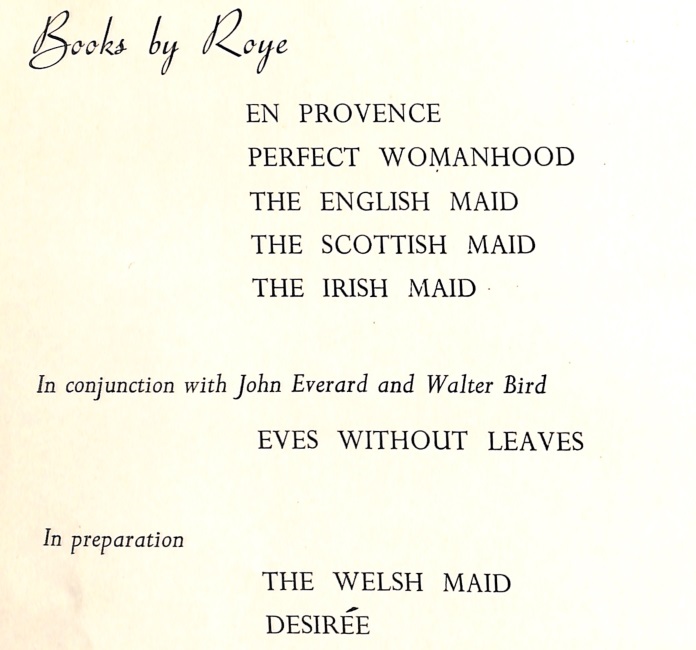 Books by Roye

EN PROVENCE
PERFECT WOMANHOOD
THE ENGLISH MAID
THE SCOTTISH MAID
THE IRISH MAID

In conjunction with John Everard and Walter Bird

EVES WITHOUT LEAVES

In preparation

THE WELSH MAID
DESIRÉE